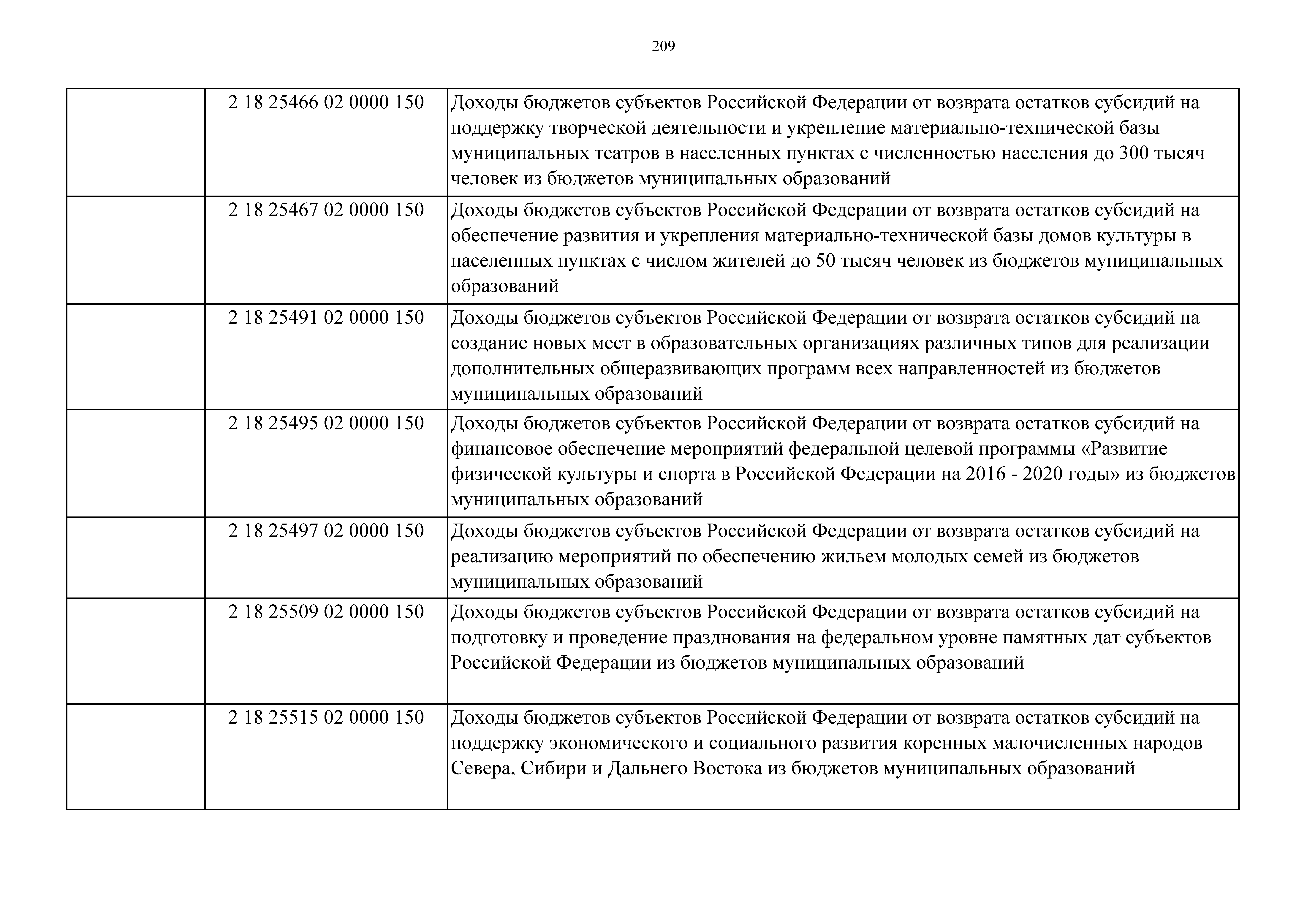 209

| | | |
|---|---|---|
| | 2 18 25466 02 0000 150 | Доходы бюджетов субъектов Российской Федерации от возврата остатков субсидий на поддержку творческой деятельности и укрепление материально-технической базы муниципальных театров в населенных пунктах с численностью населения до 300 тысяч человек из бюджетов муниципальных образований |
| | 2 18 25467 02 0000 150 | Доходы бюджетов субъектов Российской Федерации от возврата остатков субсидий на обеспечение развития и укрепления материально-технической базы домов культуры в населенных пунктах с числом жителей до 50 тысяч человек из бюджетов муниципальных образований |
| | 2 18 25491 02 0000 150 | Доходы бюджетов субъектов Российской Федерации от возврата остатков субсидий на создание новых мест в образовательных организациях различных типов для реализации дополнительных общеразвивающих программ всех направленностей из бюджетов муниципальных образований |
| | 2 18 25495 02 0000 150 | Доходы бюджетов субъектов Российской Федерации от возврата остатков субсидий на финансовое обеспечение мероприятий федеральной целевой программы «Развитие физической культуры и спорта в Российской Федерации на 2016 - 2020 годы» из бюджетов муниципальных образований |
| | 2 18 25497 02 0000 150 | Доходы бюджетов субъектов Российской Федерации от возврата остатков субсидий на реализацию мероприятий по обеспечению жильем молодых семей из бюджетов муниципальных образований |
| | 2 18 25509 02 0000 150 | Доходы бюджетов субъектов Российской Федерации от возврата остатков субсидий на подготовку и проведение празднования на федеральном уровне памятных дат субъектов Российской Федерации из бюджетов муниципальных образований |
| | 2 18 25515 02 0000 150 | Доходы бюджетов субъектов Российской Федерации от возврата остатков субсидий на поддержку экономического и социального развития коренных малочисленных народов Севера, Сибири и Дальнего Востока из бюджетов муниципальных образований |